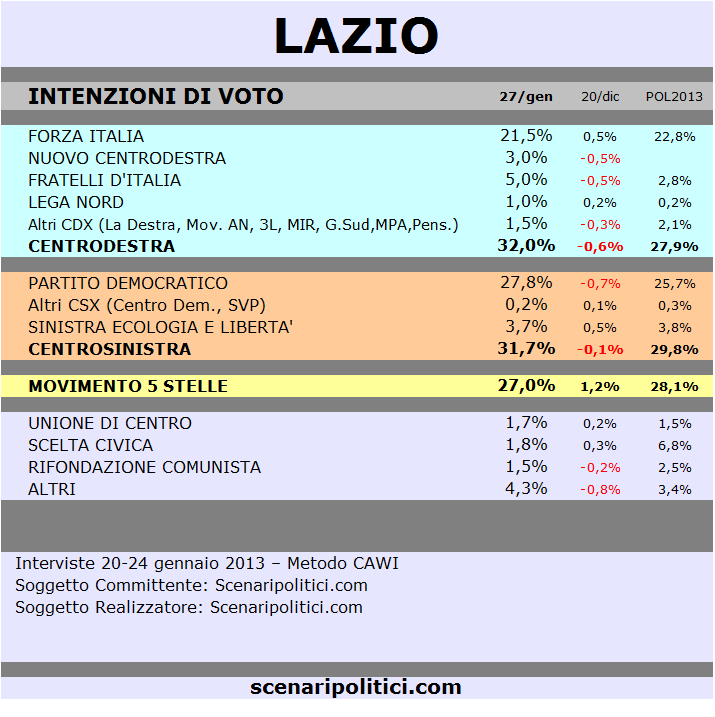 LAZIO

| INTENZIONI DI VOTO | 27/gen | 20/dic | POL2013 |
|---|---|---|---|
| FORZA ITALIA | 21,5% | 0,5% | 22,8% |
| NUOVO CENTRODESTRA | 3,0% | -0,5% | |
| FRATELLI D'ITALIA | 5,0% | -0,5% | 2,8% |
| LEGA NORD | 1,0% | 0,2% | 0,2% |
| Altri CDX (La Destra, Mov. AN, 3L, MIR, G.Sud,MPA,Pens.) | 1,5% | -0,3% | 2,1% |
| CENTRODESTRA | 32,0% | -0,6% | 27,9% |
| PARTITO DEMOCRATICO | 27,8% | -0,7% | 25,7% |
| Altri CSX (Centro Dem., SVP) | 0,2% | 0,1% | 0,3% |
| SINISTRA ECOLOGIA E LIBERTA' | 3,7% | 0,5% | 3,8% |
| CENTROSINISTRA | 31,7% | -0,1% | 29,8% |
| MOVIMENTO 5 STELLE | 27,0% | 1,2% | 28,1% |
| UNIONE DI CENTRO | 1,7% | 0,2% | 1,5% |
| SCELTA CIVICA | 1,8% | 0,3% | 6,8% |
| RIFONDAZIONE COMUNISTA | 1,5% | -0,2% | 2,5% |
| ALTRI | 4,3% | -0,8% | 3,4% |

Interviste 20-24 gennaio 2013 – Metodo CAWI
Soggetto Committente: Scenaripolitici.com
Soggetto Realizzatore: Scenaripolitici.com

scenaripolitici.com